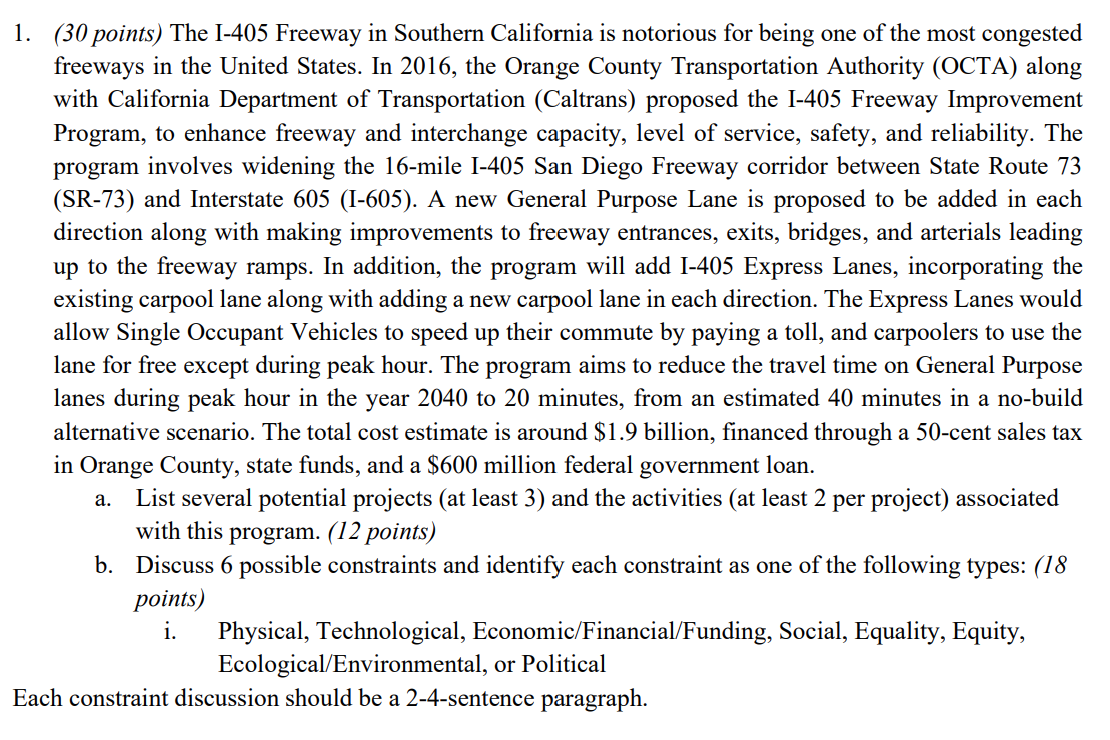 1. (30 points) The I-405 Freeway in Southern California is notorious for being one of the most congested freeways in the United States. In 2016, the Orange County Transportation Authority (OCTA) along with California Department of Transportation (Caltrans) proposed the I-405 Freeway Improvement Program, to enhance freeway and interchange capacity, level of service, safety, and reliability. The program involves widening the 16-mile I-405 San Diego Freeway corridor between State Route 73 (SR-73) and Interstate 605 (I-605). A new General Purpose Lane is proposed to be added in each direction along with making improvements to freeway entrances, exits, bridges, and arterials leading up to the freeway ramps. In addition, the program will add I-405 Express Lanes, incorporating the existing carpool lane along with adding a new carpool lane in each direction. The Express Lanes would allow Single Occupant Vehicles to speed up their commute by paying a toll, and carpoolers to use the lane for free except during peak hour. The program aims to reduce the travel time on General Purpose lanes during peak hour in the year 2040 to 20 minutes, from an estimated 40 minutes in a no-build alternative scenario. The total cost estimate is around \$1.9 billion, financed through a 50-cent sales tax in Orange County, state funds, and a \$600 million federal government loan.

a. List several potential projects (at least 3) and the activities (at least 2 per project) associated with this program. (12 points)

b. Discuss 6 possible constraints and identify each constraint as one of the following types: (18 points)

i. Physical, Technological, Economic/Financial/Funding, Social, Equality, Equity, Ecological/Environmental, or Political

Each constraint discussion should be a 2-4-sentence paragraph.